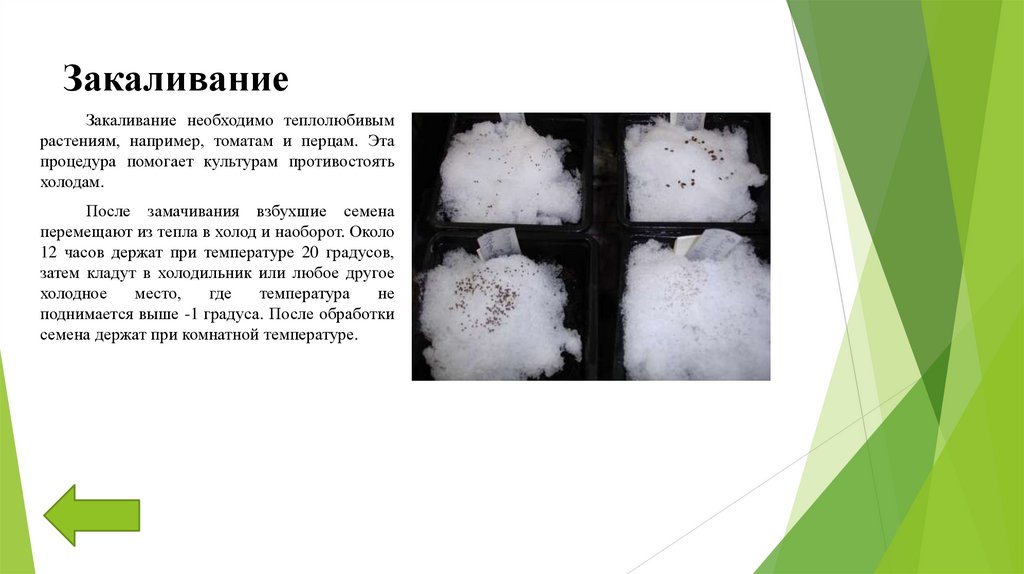 Закаливание

Закаливание необходимо теплолюбивым растениям, например, томатам и перцам. Эта процедура помогает культурам противостоять холодам.

После замачивания взбухшие семена перемещают из тепла в холод и наоборот. Около 12 часов держат при температуре 20 градусов, затем кладут в холодильник или любое другое холодное место, где температура не поднимается выше -1 градуса. После обработки семена держат при комнатной температуре.